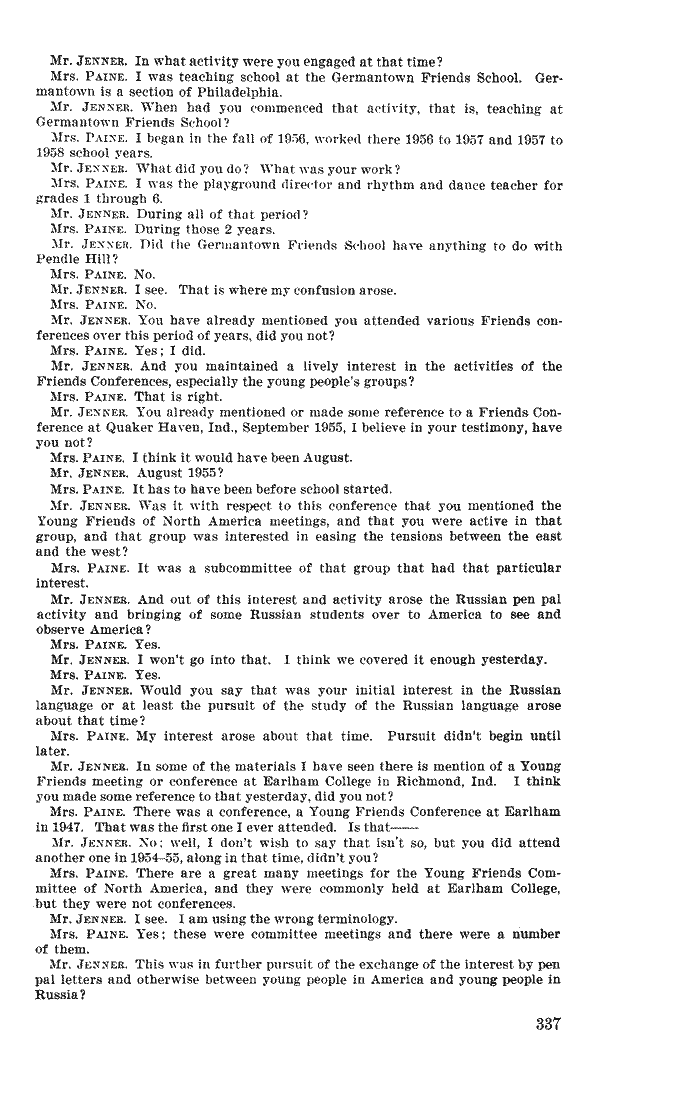 Mr. JENNER. In what activity were you engaged at that time?
Mrs. PAINE. I was teaching school at the Germantown Friends School. Germantown is a section of Philadelphia.
Mr. JENNER. When had you commenced that activity, that is, teaching at Germantown Friends School?
Mrs. PAINE. I began in the fall of 1956, worked there 1956 to 1957 and 1957 to 1958 school years.
Mr. JENNER. What did you do? What was your work?
Mrs. PAINE. I was the playground director and rhythm and dance teacher for grades 1 through 6.
Mr. JENNER. During all of that period?
Mrs. PAINE. During those 2 years.
Mr. JENNER. Did the Germantown Friends School have anything to do with Pendle Hill?
Mrs. PAINE. No.
Mr. JENNER. I see. That is where my confusion arose.
Mrs. PAINE. No.
Mr. JENNER. You have already mentioned you attended various Friends conferences over this period of years, did you not?
Mrs. PAINE. Yes; I did.
Mr. JENNER. And you maintained a lively interest in the activities of the Friends Conferences, especially the young people's groups?
Mrs. PAINE. That is right.
Mr. JENNER. You already mentioned or made some reference to a Friends Conference at Quaker Haven, Ind., September 1955, I believe in your testimony, have you not?
Mrs. PAINE. I think it would have been August.
Mr. JENNER. August 1955?
Mrs. PAINE. It has to have been before school started.
Mr. JENNER. Was it with respect to this conference that you mentioned the Young Friends of North America meetings, and that you were active in that group, and that group was interested in easing the tensions between the east and the west?
Mrs. PAINE. It was a subcommittee of that group that had that particular interest.
Mr. JENNER. And out of this interest and activity arose the Russian pen pal activity and bringing of some Russian students over to America to see and observe America?
Mrs. PAINE. Yes.
Mr. JENNER. I won't go into that. I think we covered it enough yesterday.
Mrs. PAINE. Yes.
Mr. JENNER. Would you say that was your initial interest in the Russian language or at least the pursuit of the study of the Russian language arose about that time?
Mrs. PAINE. My interest arose about that time. Pursuit didn't begin until later.
Mr. JENNER. In some of the materials I have seen there is mention of a Young Friends meeting or conference at Earlham College in Richmond, Ind. I think you made some reference to that yesterday, did you not?
Mrs. PAINE. There was a conference, a Young Friends Conference at Earlham in 1947. That was the first one I ever attended. Is that——
Mr. JENNER. No; well, I don't wish to say that isn't so, but you did attend another one in 1954–55, along in that time, didn't you?
Mrs. PAINE. There are a great many meetings for the Young Friends Committee of North America, and they were commonly held at Earlham College, but they were not conferences.
Mr. JENNER. I see. I am using the wrong terminology.
Mrs. PAINE. Yes; these were committee meetings and there were a number of them.
Mr. JENNER. This was in further pursuit of the exchange of the interest by pen pal letters and otherwise between young people in America and young people in Russia?

337